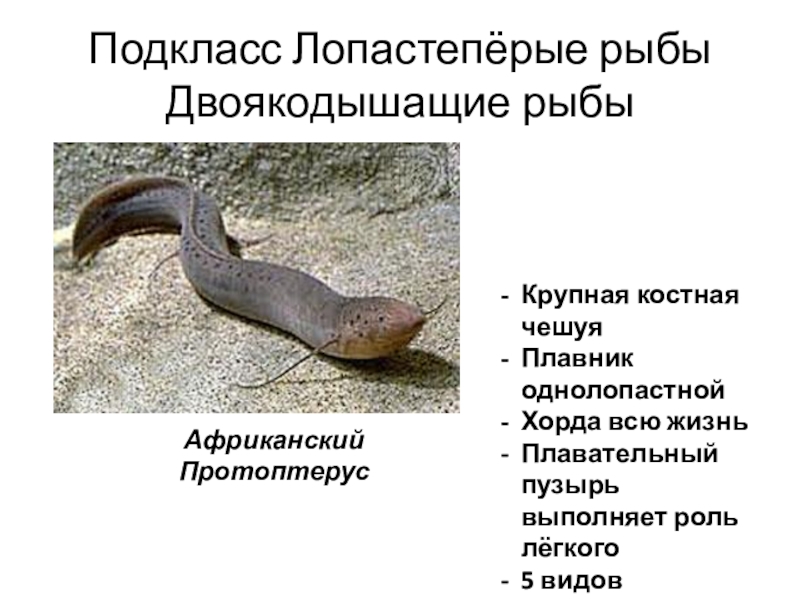 Подкласс Лопастепёрые рыбы
Двоякодышащие рыбы

Африканский
Протоптерус

- Крупная костная чешуя
- Плавник однолопастной
- Хорда всю жизнь
- Плавательный пузырь выполняет роль лёгкого
- 5 видов